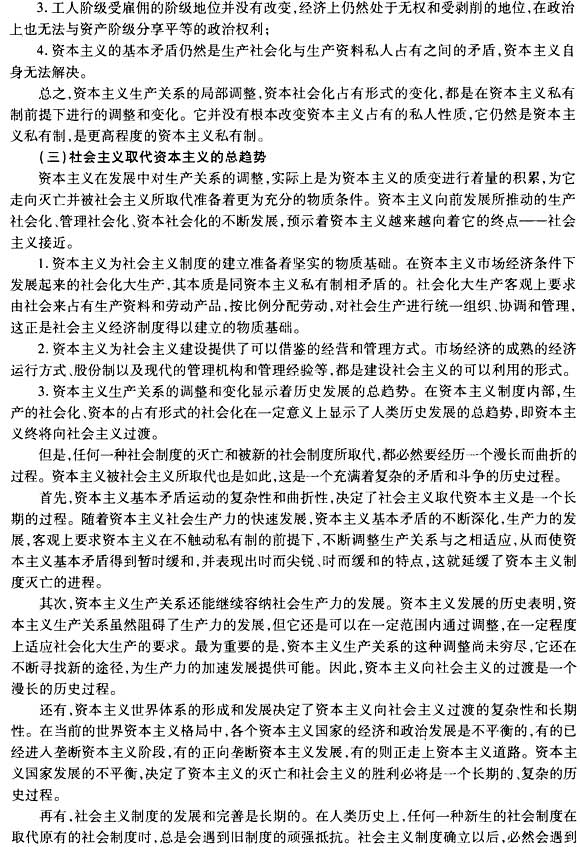 3. 工人阶级受雇佣的阶级地位并没有改变，经济上仍然处于无权和受剥削的地位，在政治上也无法与资产阶级分享平等的政治权利；

4. 资本主义的基本矛盾仍然是生产社会化与生产资料私人占有之间的矛盾，资本主义自身无法解决。

总之，资本主义生产关系的局部调整，资本社会化占有形式的变化，都是在资本主义私有制前提下进行的调整和变化。它并没有根本改变资本主义占有的私人性质，它仍然是资本主义私有制，是更高程度的资本主义私有制。

（三）社会主义取代资本主义的总趋势

资本主义在发展中对生产关系的调整，实际上是为资本主义的质变进行着量的积累，为它走向灭亡并被社会主义所取代准备着更为充分的物质条件。资本主义向前发展所推动的生产社会化、管理社会化、资本社会化的不断发展，预示着资本主义越来越向着它的终点——社会主义接近。

1. 资本主义为社会主义制度的建立准备着坚实的物质基础。在资本主义市场经济条件下发展起来的社会化大生产，其本质是同资本主义私有制相矛盾的。社会化大生产客观上要求由社会来占有生产资料和劳动产品，按比例分配劳动，对社会生产进行统一组织、协调和管理，这正是社会主义经济制度得以建立的物质基础。

2. 资本主义为社会主义建设提供了可以借鉴的经营和管理方式。市场经济的成熟的经济运行方式、股份制以及现代的管理机构和管理经验等，都是建设社会主义的可以利用的形式。

3. 资本主义生产关系的调整和变化显示着历史发展的总趋势。在资本主义制度内部，生产的社会化、资本的占有形式的社会化在一定意义上显示了人类历史发展的总趋势，即资本主义终将向社会主义过渡。

但是，任何一种社会制度的灭亡和被新的社会制度所取代，都必然要经历一个漫长而曲折的过程。资本主义被社会主义所取代也是如此，这是一个充满着复杂的矛盾和斗争的历史过程。

首先，资本主义基本矛盾运动的复杂性和曲折性，决定了社会主义取代资本主义是一个长期的过程。随着资本主义社会生产力的快速发展，资本主义基本矛盾的不断深化，生产力的发展，客观上要求资本主义在不触动私有制的前提下，不断调整生产关系与之相适应，从而使资本主义基本矛盾得到暂时缓和，并表现出时而尖锐、时而缓和的特点，这就延缓了资本主义制度灭亡的进程。

其次，资本主义生产关系还能继续容纳社会生产力的发展。资本主义发展的历史表明，资本主义生产关系虽然阻碍了生产力的发展，但它还是可以在一定范围内通过调整，在一定程度上适应社会化大生产的要求。最为重要的是，资本主义生产关系的这种调整尚未穷尽，它还在不断寻找新的途径，为生产力的加速发展提供可能。因此，资本主义向社会主义的过渡是一个漫长的历史过程。

还有，资本主义世界体系的形成和发展决定了资本主义向社会主义过渡的复杂性和长期性。在当前的世界资本主义格局中，各个资本主义国家的经济和政治发展是不平衡的，有的已经进入垄断资本主义阶段，有的正向垄断资本主义发展，有的则正走上资本主义道路。资本主义国家发展的不平衡，决定了资本主义的灭亡和社会主义的胜利必将是一个长期的、复杂的历史过程。

再有，社会主义制度的发展和完善是长期的。在人类历史上，任何一种新生的社会制度在取代原有的社会制度时，总是会遇到旧制度的顽强抵抗。社会主义制度确立以后，必然会遇到